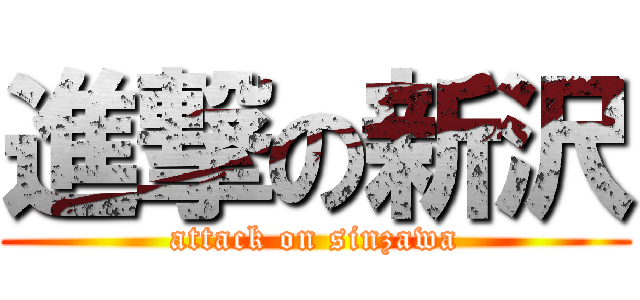 進撃の新沢
attack on sinzawa